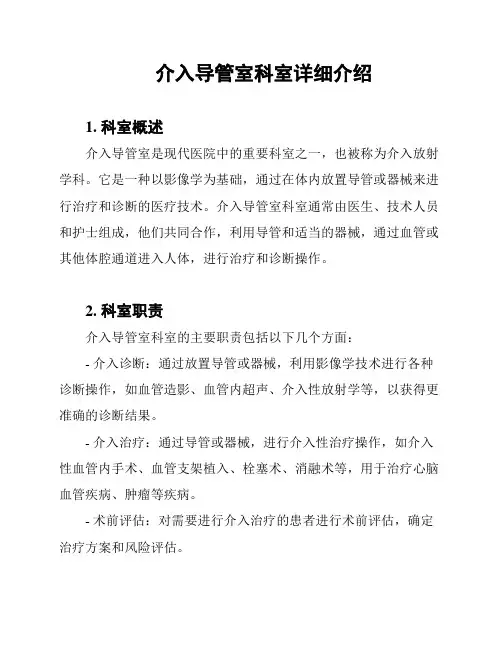 介入导管室科室详细介绍

1. 科室概述

介入导管室是现代医院中的重要科室之一，也被称为介入放射学科。它是一种以影像学为基础，通过在体内放置导管或器械来进行治疗和诊断的医疗技术。介入导管室科室通常由医生、技术人员和护士组成，他们共同合作，利用导管和适当的器械，通过血管或其他体腔通道进入人体，进行治疗和诊断操作。

2. 科室职责

介入导管室科室的主要职责包括以下几个方面：

- 介入诊断：通过放置导管或器械，利用影像学技术进行各种诊断操作，如血管造影、血管内超声、介入性放射学等，以获得更准确的诊断结果。

- 介入治疗：通过导管或器械，进行介入性治疗操作，如介入性血管内手术、血管支架植入、栓塞术、消融术等，用于治疗心脑血管疾病、肿瘤等疾病。

- 术前评估：对需要进行介入治疗的患者进行术前评估，确定治疗方案和风险评估。